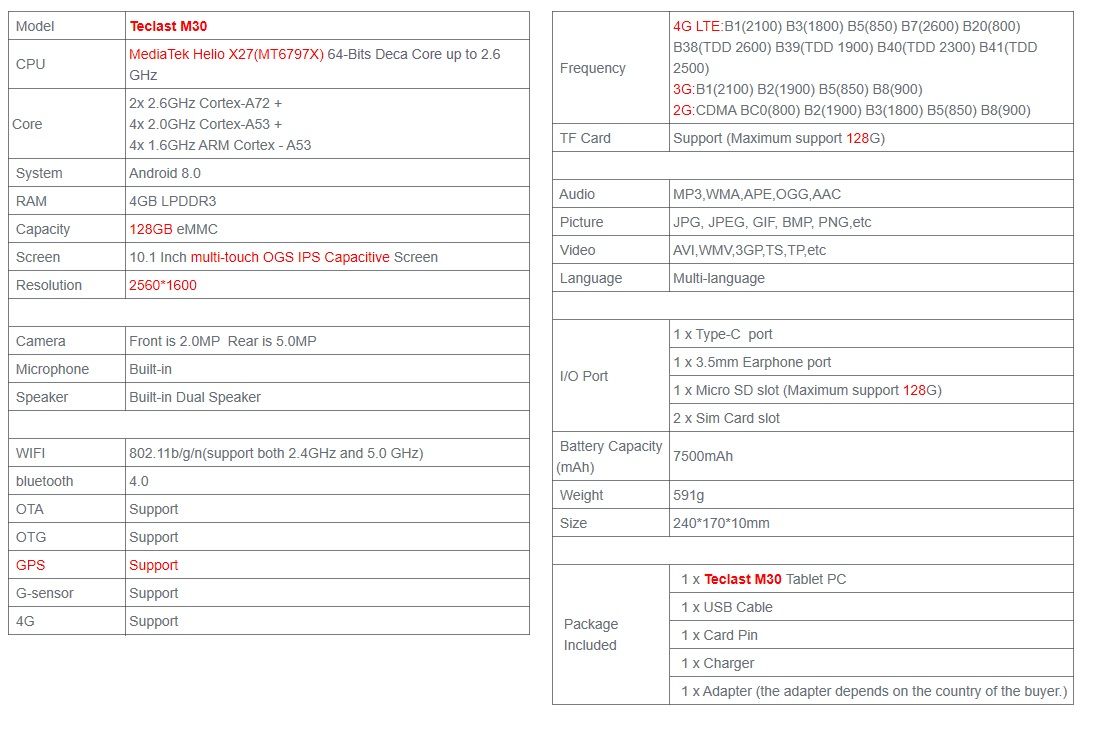 | Model | Teclast M30 |
|---|---|
| CPU | MediaTek Helio X27(MT6797X) 64-Bits Deca Core up to 2.6 GHz |
| Core | 2x 2.6GHz Cortex-A72 + 4x 2.0GHz Cortex-A53 + 4x 1.6GHz ARM Cortex - A53 |
| System | Android 8.0 |
| RAM | 4GB LPDDR3 |
| Capacity | 128GB eMMC |
| Screen | 10.1 Inch multi-touch OGS IPS Capacitive Screen |
| Resolution | 2560*1600 |
| | |
| Camera | Front is 2.0MP Rear is 5.0MP |
| Microphone | Built-in |
| Speaker | Built-in Dual Speaker |
| | |
| WIFI | 802.11b/g/n(support both 2.4GHz and 5.0 GHz) |
| bluetooth | 4.0 |
| OTA | Support |
| OTG | Support |
| GPS | Support |
| G-sensor | Support |
| 4G | Support |

| Frequency | 4G LTE:B1(2100) B3(1800) B5(850) B7(2600) B20(800) B38(TDD 2600) B39(TDD 1900) B40(TDD 2300) B41(TDD 2500) 3G:B1(2100) B2(1900) B5(850) B8(900) 2G:CDMA BC0(800) B2(1900) B3(1800) B5(850) B8(900) |
|---|---|
| TF Card | Support (Maximum support 128G) |
| | |
| Audio | MP3,WMA,APE,OGG,AAC |
| Picture | JPG, JPEG, GIF, BMP, PNG,etc |
| Video | AVI,WMV,3GP,TS,TP,etc |
| Language | Multi-language |
| | |
| I/O Port | 1 x Type-C port |
| | 1 x 3.5mm Earphone port |
| | 1 x Micro SD slot (Maximum support 128G) |
| | 2 x Sim Card slot |
| Battery Capacity (mAh) | 7500mAh |
| Weight | 591g |
| Size | 240*170*10mm |
| | |
| Package Included | 1 x Teclast M30 Tablet PC |
| | 1 x USB Cable |
| | 1 x Card Pin |
| | 1 x Charger |
| | 1 x Adapter (the adapter depends on the country of the buyer.) |